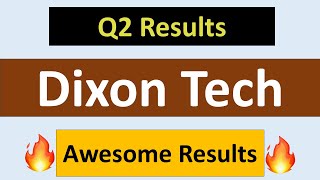 Q2 Results

Dixon Tech

Awesome Results